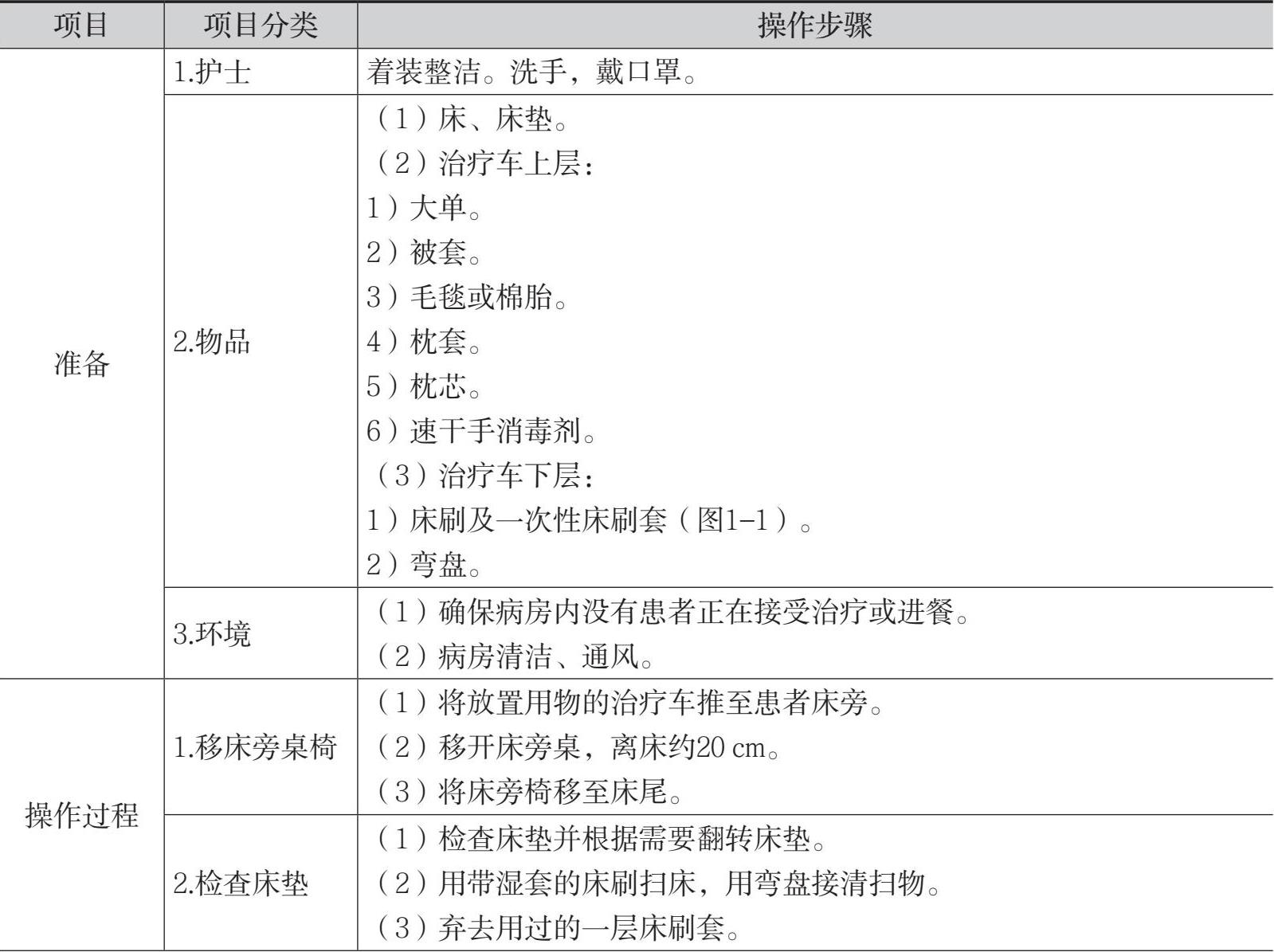 | 项目 | 项目分类 | 操作步骤 |
|---|---|---|
| 准备 | 1.护士 | 着装整洁。洗手，戴口罩。 |
| | 2.物品 | （1）床、床垫。<br>（2）治疗车上层：<br>1）大单。<br>2）被套。<br>3）毛毯或棉胎。<br>4）枕套。<br>5）枕芯。<br>6）速干手消毒剂。<br>（3）治疗车下层：<br>1）床刷及一次性床刷套（图1-1）。<br>2）弯盘。 |
| | 3.环境 | （1）确保病房内没有患者正在接受治疗或进餐。<br>（2）病房清洁、通风。 |
| 操作过程 | 1.移床旁桌椅 | （1）将放置用物的治疗车推至患者床旁。<br>（2）移开床旁桌，离床约20 cm。<br>（3）将床旁椅移至床尾。 |
| | 2.检查床垫 | （1）检查床垫并根据需要翻转床垫。<br>（2）用带湿套的床刷扫床，用弯盘接清扫物。<br>（3）弃去用过的一层床刷套。 |